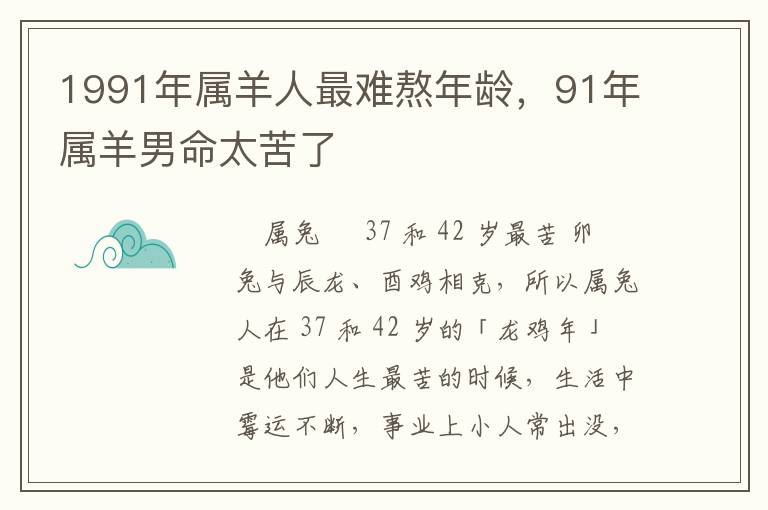 1991年属羊人最难熬年龄，91年属羊男命太苦了

属兔　37 和 42 岁最苦 卯兔与辰龙、酉鸡相克，所以属兔人在 37 和 42 岁的「龙鸡年」是他们人生最苦的时候，生活中霉运不断，事业上小人常出没，